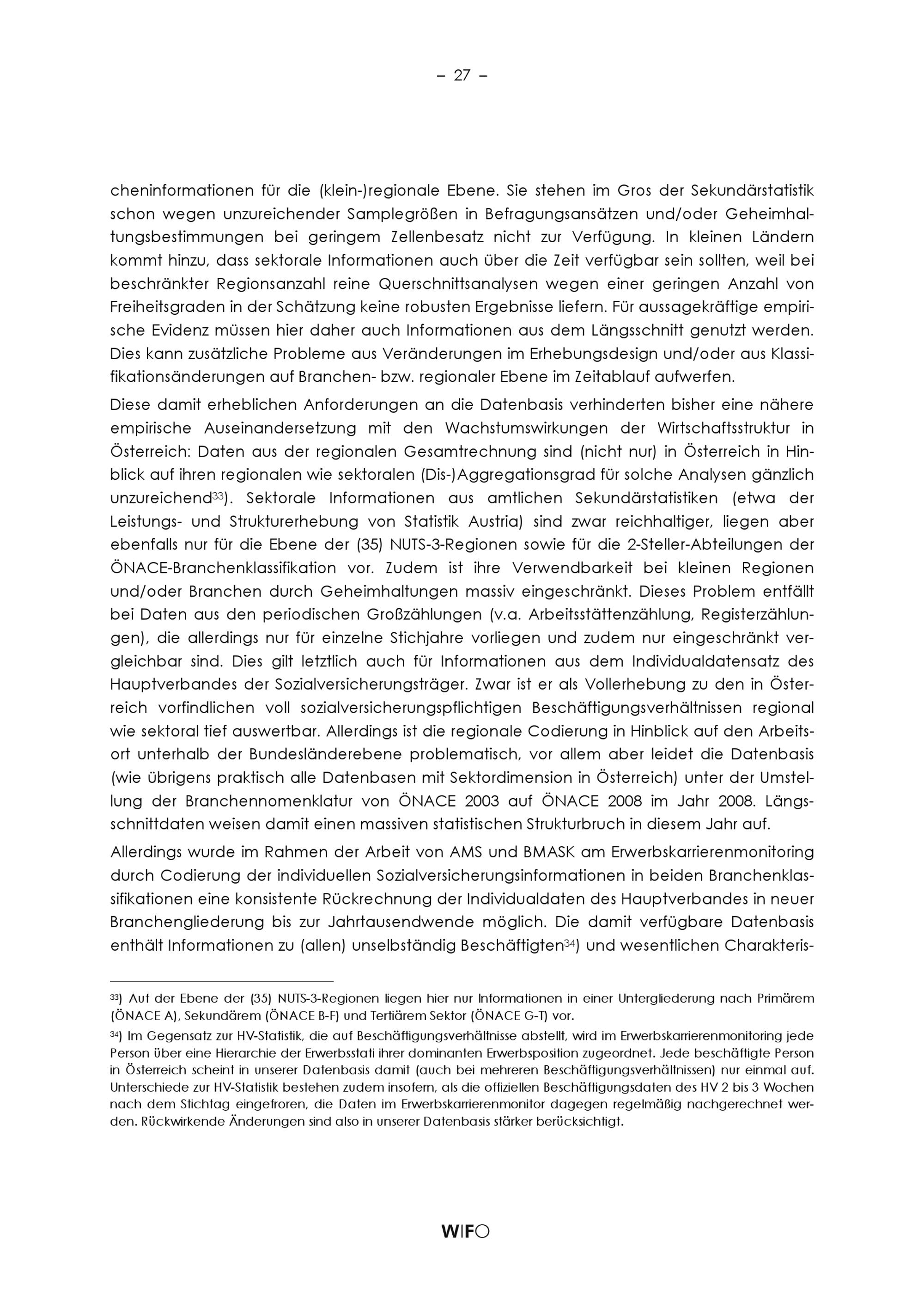 – 27 –

cheninformationen für die (klein-)regionale Ebene. Sie stehen im Gros der Sekundärstatistik schon wegen unzureichender Samplegrößen in Befragungsansätzen und/oder Geheimhaltungsbestimmungen bei geringem Zellenbesatz nicht zur Verfügung. In kleinen Ländern kommt hinzu, dass sektorale Informationen auch über die Zeit verfügbar sein sollten, weil bei beschränkter Regionsanzahl reine Querschnittsanalysen wegen einer geringen Anzahl von Freiheitsgraden in der Schätzung keine robusten Ergebnisse liefern. Für aussagekräftige empirische Evidenz müssen hier daher auch Informationen aus dem Längsschnitt genutzt werden. Dies kann zusätzliche Probleme aus Veränderungen im Erhebungsdesign und/oder aus Klassifikationsänderungen auf Branchen- bzw. regionaler Ebene im Zeitablauf aufwerfen.

Diese damit erheblichen Anforderungen an die Datenbasis verhinderten bisher eine nähere empirische Auseinandersetzung mit den Wachstumswirkungen der Wirtschaftsstruktur in Österreich: Daten aus der regionalen Gesamtrechnung sind (nicht nur) in Österreich in Hinblick auf ihren regionalen wie sektoralen (Dis-)Aggregationsgrad für solche Analysen gänzlich unzureichend$^{33}$). Sektorale Informationen aus amtlichen Sekundärstatistiken (etwa der Leistungs- und Strukturerhebung von Statistik Austria) sind zwar reichhaltiger, liegen aber ebenfalls nur für die Ebene der (35) NUTS-3-Regionen sowie für die 2-Steller-Abteilungen der ÖNACE-Branchenklassifikation vor. Zudem ist ihre Verwendbarkeit bei kleinen Regionen und/oder Branchen durch Geheimhaltungen massiv eingeschränkt. Dieses Problem entfällt bei Daten aus den periodischen Großzählungen (v.a. Arbeitsstättenzählung, Registerzählungen), die allerdings nur für einzelne Stichjahre vorliegen und zudem nur eingeschränkt vergleichbar sind. Dies gilt letztlich auch für Informationen aus dem Individualdatensatz des Hauptverbandes der Sozialversicherungsträger. Zwar ist er als Vollerhebung zu den in Österreich vorfindlichen voll sozialversicherungspflichtigen Beschäftigungsverhältnissen regional wie sektoral tief auswertbar. Allerdings ist die regionale Codierung in Hinblick auf den Arbeitsort unterhalb der Bundesländerebene problematisch, vor allem aber leidet die Datenbasis (wie übrigens praktisch alle Datenbasen mit Sektordimension in Österreich) unter der Umstellung der Branchennomenklatur von ÖNACE 2003 auf ÖNACE 2008 im Jahr 2008. Längsschnittdaten weisen damit einen massiven statistischen Strukturbruch in diesem Jahr auf.

Allerdings wurde im Rahmen der Arbeit von AMS und BMASK am Erwerbskarrierenmonitoring durch Codierung der individuellen Sozialversicherungsinformationen in beiden Branchenklassifikationen eine konsistente Rückrechnung der Individualdaten des Hauptverbandes in neuer Branchengliederung bis zur Jahrtausendwende möglich. Die damit verfügbare Datenbasis enthält Informationen zu (allen) unselbständig Beschäftigten$^{34}$) und wesentlichen Charakteris-

$^{33}$) Auf der Ebene der (35) NUTS-3-Regionen liegen hier nur Informationen in einer Untergliederung nach Primärem (ÖNACE A), Sekundärem (ÖNACE B-F) und Tertiärem Sektor (ÖNACE G-T) vor.

$^{34}$) Im Gegensatz zur HV-Statistik, die auf Beschäftigungsverhältnisse abstellt, wird im Erwerbskarrierenmonitoring jede Person über eine Hierarchie der Erwerbsstati ihrer dominanten Erwerbsposition zugeordnet. Jede beschäftigte Person in Österreich scheint in unserer Datenbasis damit (auch bei mehreren Beschäftigungsverhältnissen) nur einmal auf. Unterschiede zur HV-Statistik bestehen zudem insofern, als die offiziellen Beschäftigungsdaten des HV 2 bis 3 Wochen nach dem Stichtag eingefroren, die Daten im Erwerbskarrierenmonitor dagegen regelmäßig nachgerechnet werden. Rückwirkende Änderungen sind also in unserer Datenbasis stärker berücksichtigt.

WIFO